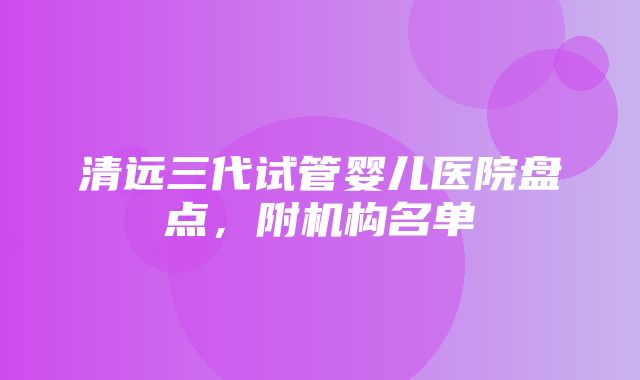 清远三代试管婴儿医院盘点，附机构名单